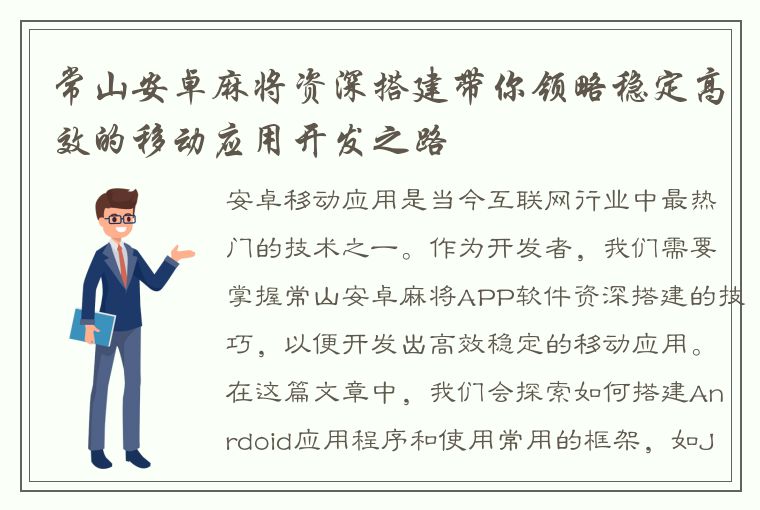 常山安卓麻将资深搭建带你领略稳定高效的移动应用开发之路

安卓移动应用是当今互联网行业中最热门的技术之一。作为开发者，我们需要掌握常山安卓麻将APP软件资深搭建的技巧，以便开发出高效稳定的移动应用。在这篇文章中，我们会探索如何搭建Anrdoid应用程序和使用常用的框架，如J